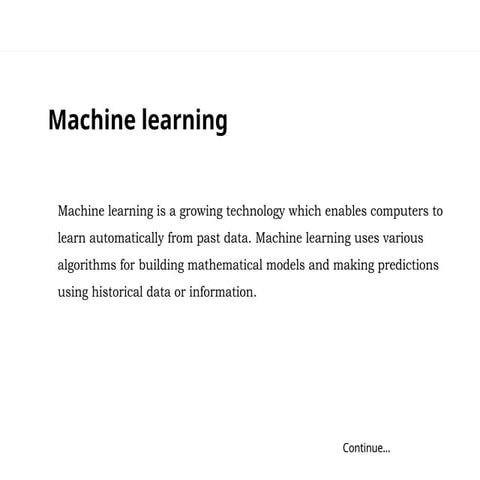 Machine learning

Machine learning is a growing technology which enables computers to learn automatically from past data. Machine learning uses various algorithms for building mathematical models and making predictions using historical data or information.

Continue...